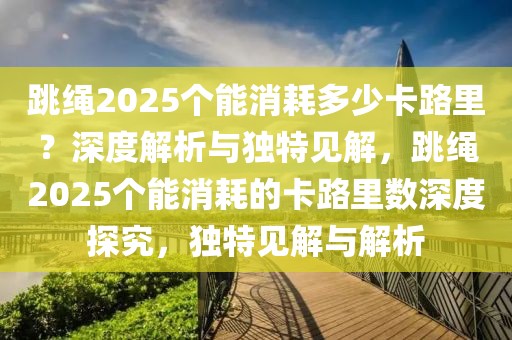 跳绳2025个能消耗多少卡路里？深度解析与独特见解，跳绳2025个能消耗的卡路里数深度探究，独特见解与解析